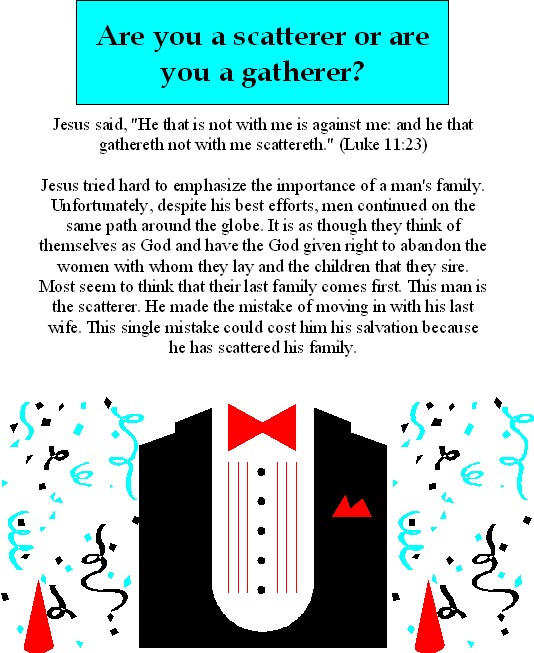 Are you a scatterer or are you a gatherer?

Jesus said, "He that is not with me is against me: and he that gathereth not with me scattereth." (Luke 11:23)

Jesus tried hard to emphasize the importance of a man's family. Unfortunately, despite his best efforts, men continued on the same path around the globe. It is as though they think of themselves as God and have the God given right to abandon the women with whom they lay and the children that they sire. Most seem to think that their last family comes first. This man is the scatterer. He made the mistake of moving in with his last wife. This single mistake could cost him his salvation because he has scattered his family.